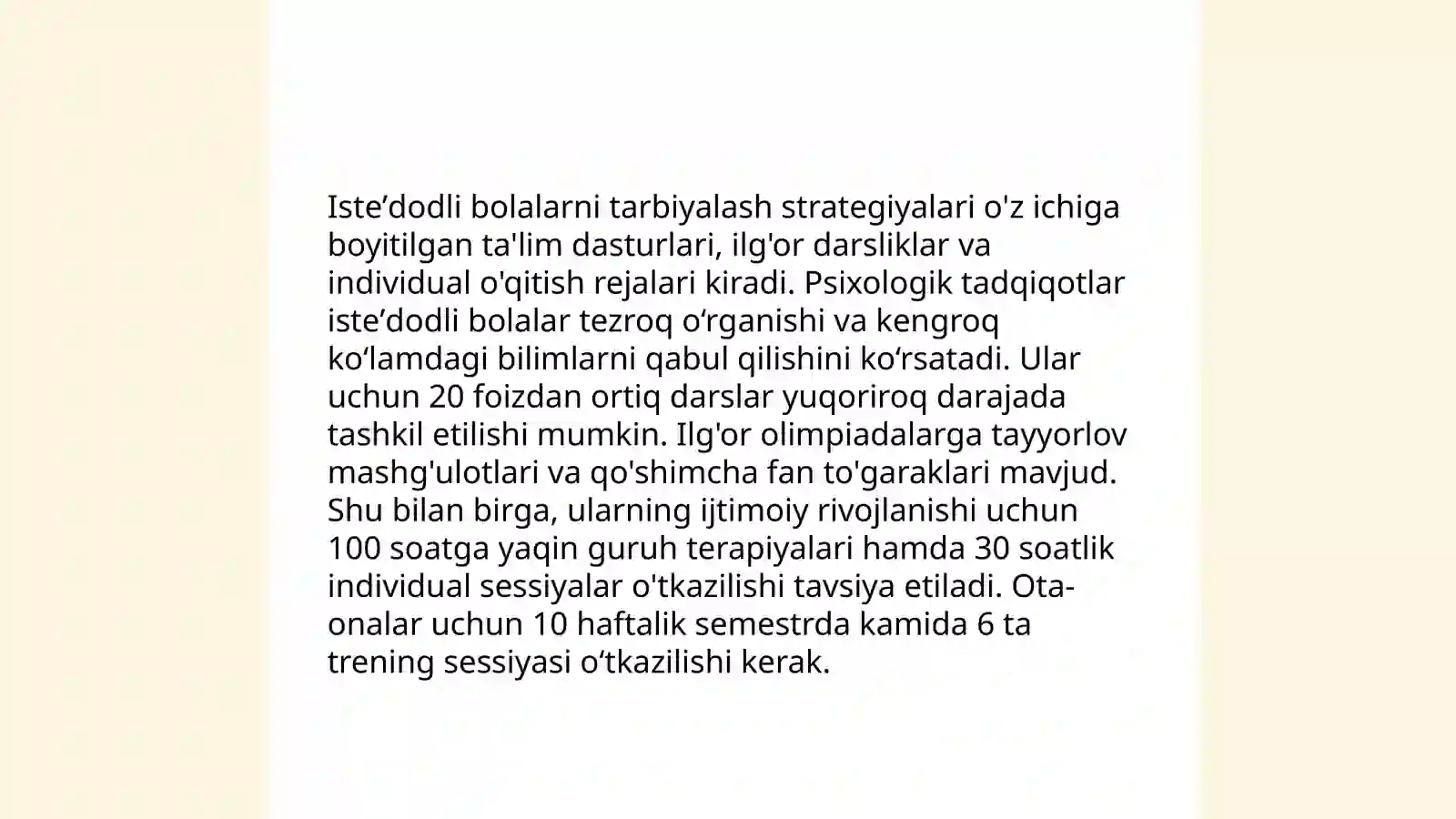 Iste’dodli bolalarni tarbiyalash strategiyalari o'z ichiga boyitilgan ta'lim dasturlari, ilg'or darsliklar va individual o'qitish rejalari kiradi. Psixologik tadqiqotlar iste’dodli bolalar tezroq o‘rganishi va kengroq ko‘lamdagi bilimlarni qabul qilishini ko‘rsatadi. Ular uchun 20 foizdan ortiq darslar yuqoriroq darajada tashkil etilishi mumkin. Ilg'or olimpiadalarga tayyorlov mashg'ulotlari va qo'shimcha fan to'garaklari mavjud. Shu bilan birga, ularning ijtimoiy rivojlanishi uchun 100 soatga yaqin guruh terapiyalari hamda 30 soatlik individual sessiyalar o'tkazilishi tavsiya etiladi. Ota-onalar uchun 10 haftalik semestrda kamida 6 ta trening sessiyasi o‘tkazilishi kerak.